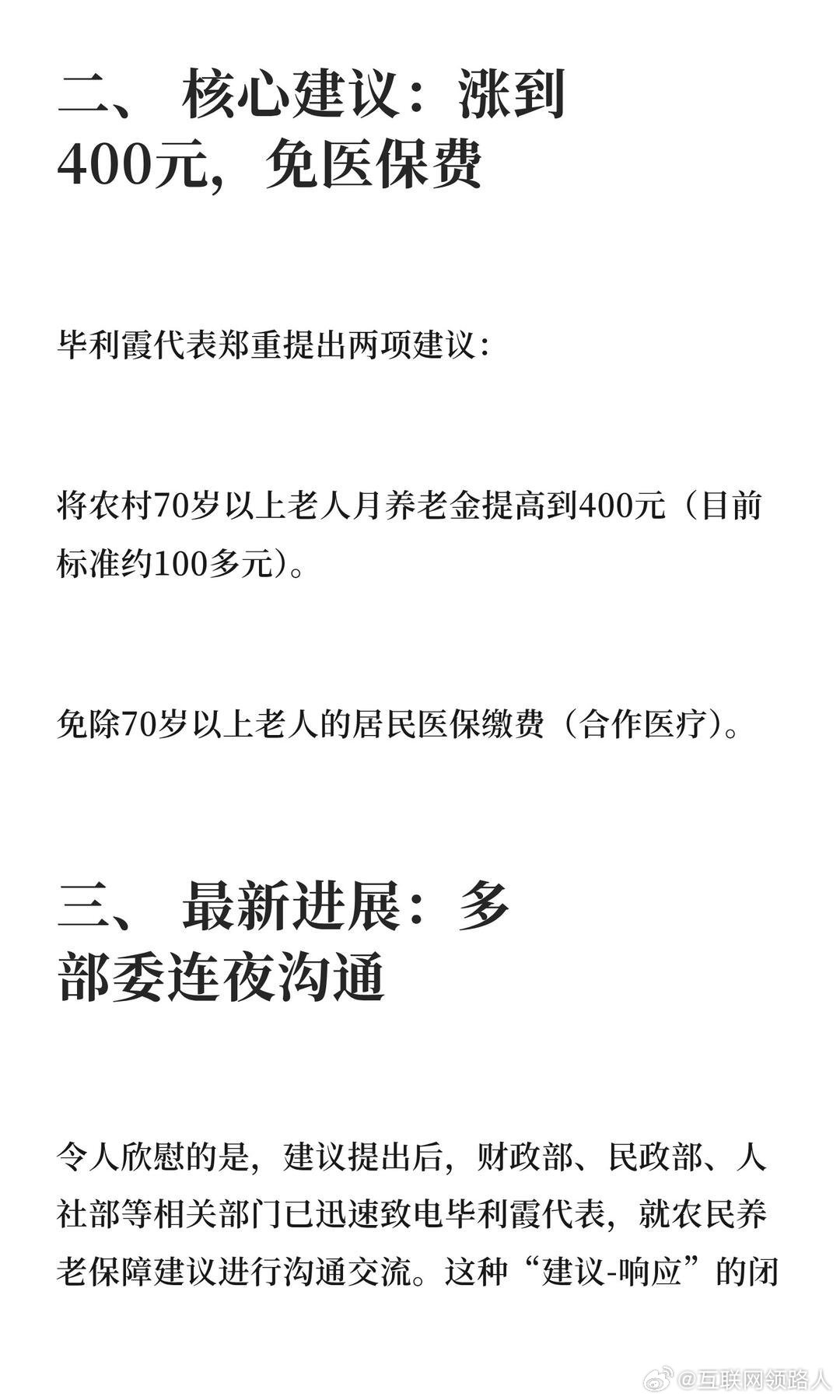 二、 核心建议：涨到400元，免医保费

毕利霞代表郑重提出两项建议：

将农村70岁以上老人月养老金提高到400元（目前标准约100多元）。

免除70岁以上老人的居民医保缴费（合作医疗）。

三、 最新进展：多部委连夜沟通

令人欣慰的是，建议提出后，财政部、民政部、人社部等相关部门已迅速致电毕利霞代表，就农民养老保障建议进行沟通交流。这种“建议-响应”的闭

@互联网领路人